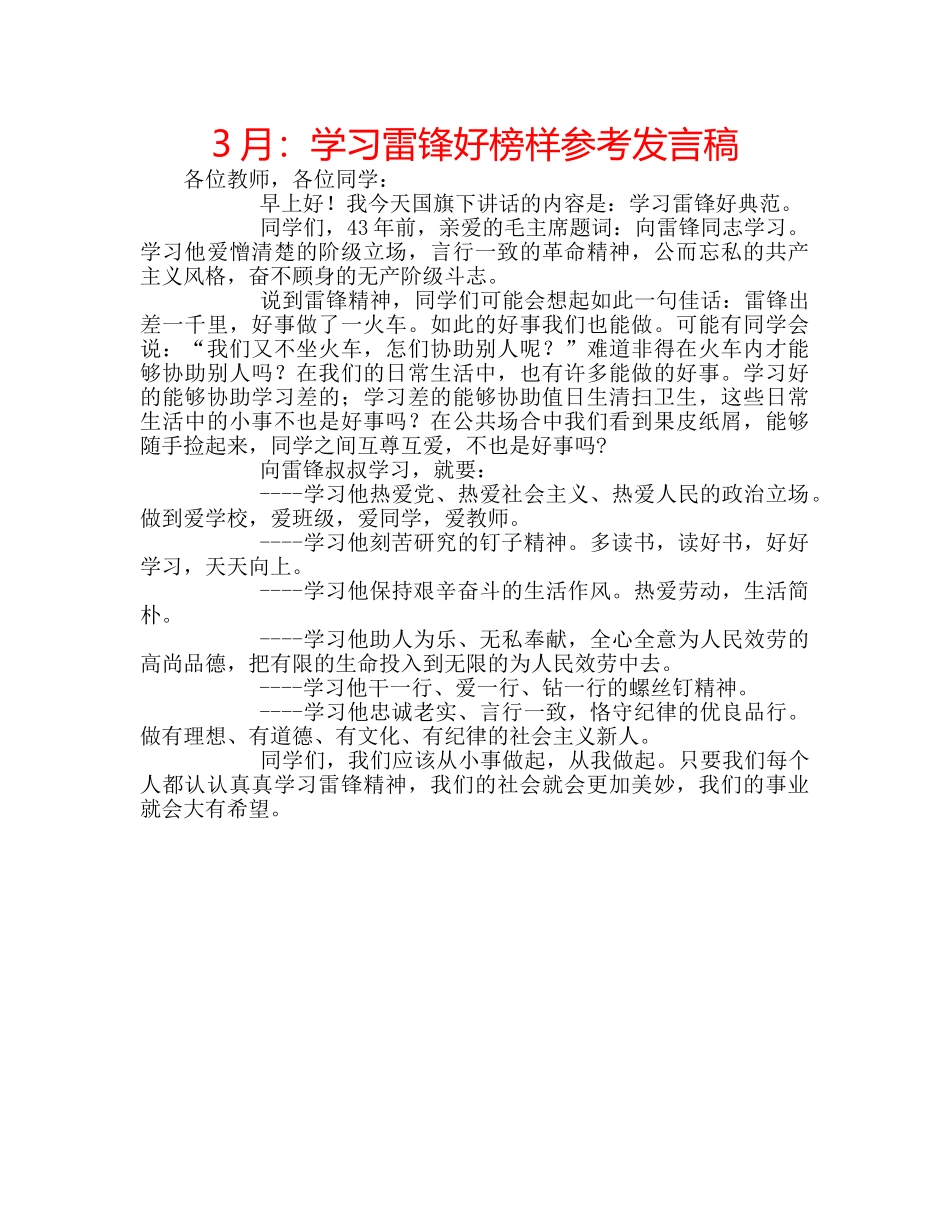 3 月：学习雷锋好榜样参考发言稿

各位教师，各位同学：

早上好！我今天国旗下讲话的内容是：学习雷锋好典范。

同学们，43 年前，亲爱的毛主席题词：向雷锋同志学习。学习他爱憎清楚的阶级立场，言行一致的革命精神，公而忘私的共产主义风格，奋不顾身的无产阶级斗志。

说到雷锋精神，同学们可能会想起如此一句佳话：雷锋出差一千里，好事做了一火车。如此的好事我们也能做。可能有同学会说：“我们又不坐火车，怎们协助别人呢？”难道非得在火车内才能够协助别人吗？在我们的日常生活中，也有许多能做的好事。学习好的能够协助学习差的；学习差的能够协助值日生清扫卫生，这些日常生活中的小事不也是好事吗？在公共场合中我们看到果皮纸屑，能够随手捡起来，同学之间互尊互爱，不也是好事吗?

向雷锋叔叔学习，就要：

----学习他热爱党、热爱社会主义、热爱人民的政治立场。做到爱学校，爱班级，爱同学，爱教师。

----学习他刻苦研究的钉子精神。多读书，读好书，好好学习，天天向上。

----学习他保持艰辛奋斗的生活作风。热爱劳动，生活简朴。

----学习他助人为乐、无私奉献，全心全意为人民效劳的高尚品德，把有限的生命投入到无限的为人民效劳中去。

----学习他干一行、爱一行、钻一行的螺丝钉精神。

----学习他忠诚老实、言行一致，恪守纪律的优良品行。做有理想、有道德、有文化、有纪律的社会主义新人。

同学们，我们应该从小事做起，从我做起。只要我们每个人都认认真真学习雷锋精神，我们的社会就会更加美妙，我们的事业就会大有希望。